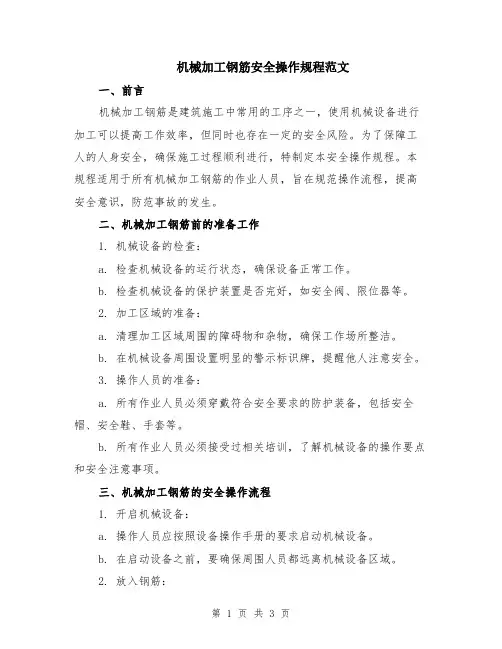 机械加工钢筋安全操作规程范文

一、前言

机械加工钢筋是建筑施工中常用的工序之一，使用机械设备进行加工可以提高工作效率，但同时也存在一定的安全风险。为了保障工人的人身安全，确保施工过程顺利进行，特制定本安全操作规程。本规程适用于所有机械加工钢筋的作业人员，旨在规范操作流程，提高安全意识，防范事故的发生。

二、机械加工钢筋前的准备工作

1. 机械设备的检查：

a. 检查机械设备的运行状态，确保设备正常工作。

b. 检查机械设备的保护装置是否完好，如安全阀、限位器等。

2. 加工区域的准备：

a. 清理加工区域周围的障碍物和杂物，确保工作场所整洁。

b. 在机械设备周围设置明显的警示标识牌，提醒他人注意安全。

3. 操作人员的准备：

a. 所有作业人员必须穿戴符合安全要求的防护装备，包括安全帽、安全鞋、手套等。

b. 所有作业人员必须接受过相关培训，了解机械设备的操作要点和安全注意事项。

三、机械加工钢筋的安全操作流程

1. 开启机械设备：

a. 操作人员应按照设备操作手册的要求启动机械设备。

b. 在启动设备之前，要确保周围人员都远离机械设备区域。

2. 放入钢筋：

第 1 页 共 3 页